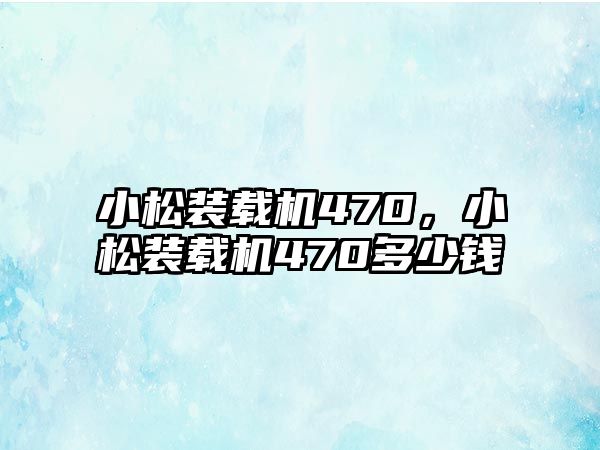 小松装载机470，小松装载机470多少钱